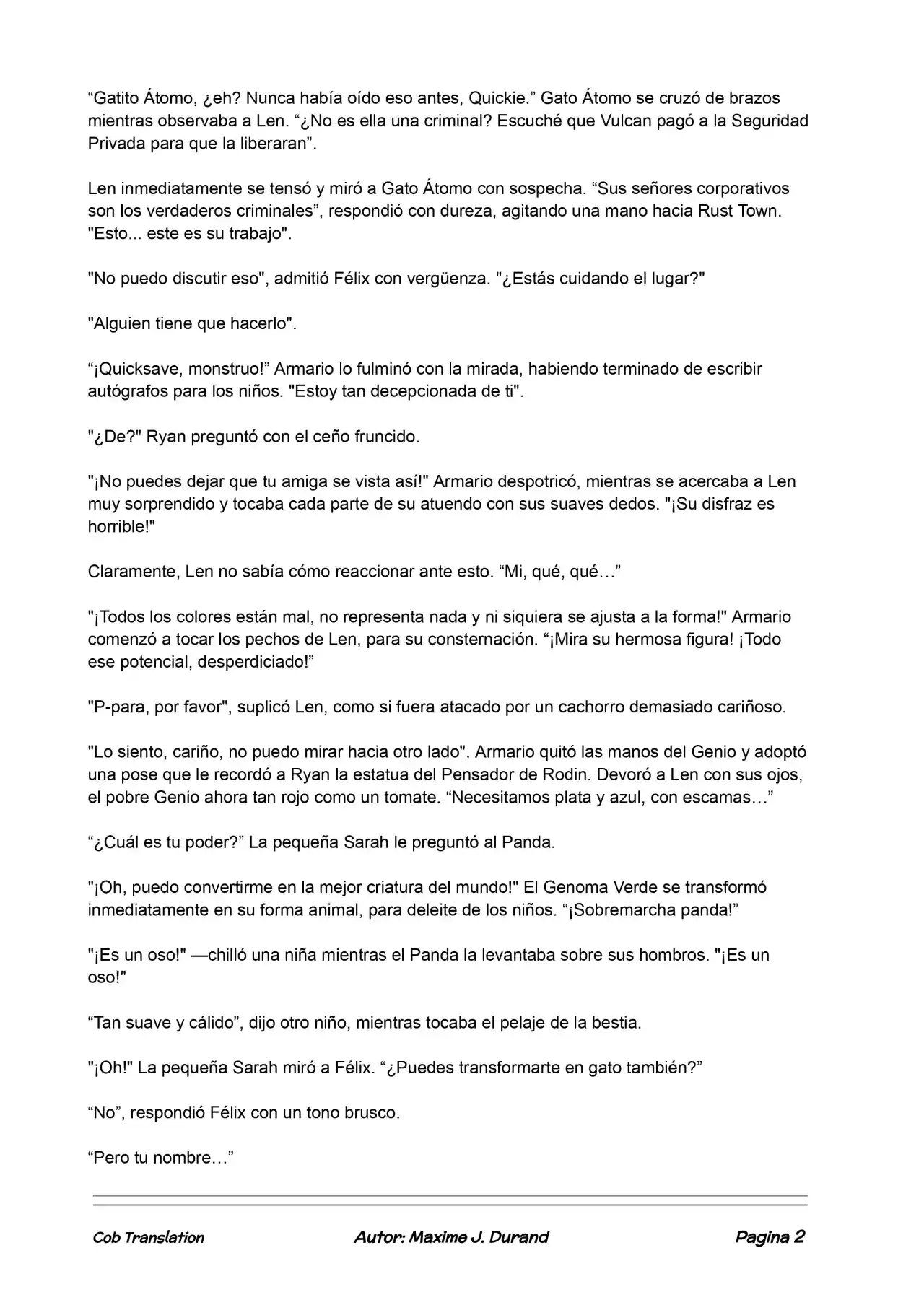 “Gatito Átomo, ¿eh? Nunca había oído eso antes, Quickie.” Gato Átomo se cruzó de brazos mientras observaba a Len. “¿No es ella una criminal? Escuché que Vulcan pagó a la Seguridad Privada para que la liberaran”.

Len inmediatamente se tensó y miró a Gato Átomo con sospecha. “Sus señores corporativos son los verdaderos criminales”, respondió con dureza, agitando una mano hacia Rust Town. "Esto... este es su trabajo".

"No puedo discutir eso", admitió Félix con vergüenza. "¿Estás cuidando el lugar?"

"Alguien tiene que hacerlo".

“¡Quicksave, monstruo!” Armario lo fulminó con la mirada, habiendo terminado de escribir autógrafos para los niños. "Estoy tan decepcionada de ti".

"¿De?" Ryan preguntó con el ceño fruncido.

"¡No puedes dejar que tu amiga se vista así!" Armario despotricó, mientras se acercaba a Len muy sorprendido y tocaba cada parte de su atuendo con sus suaves dedos. "¡Su disfraz es horrible!"

Claramente, Len no sabía cómo reaccionar ante esto. “Mi, qué, qué…”

"¡Todos los colores están mal, no representa nada y ni siquiera se ajusta a la forma!" Armario comenzó a tocar los pechos de Len, para su consternación. “¡Mira su hermosa figura! ¡Todo ese potencial, desperdiciado!”

"P-para, por favor", suplicó Len, como si fuera atacado por un cachorro demasiado cariñoso.

"Lo siento, cariño, no puedo mirar hacia otro lado". Armario quitó las manos del Genio y adoptó una pose que le recordó a Ryan la estatua del Pensador de Rodin. Devoró a Len con sus ojos, el pobre Genio ahora tan rojo como un tomate. “Necesitamos plata y azul, con escamas…”

“¿Cuál es tu poder?” La pequeña Sarah le preguntó al Panda.

"¡Oh, puedo convertirme en la mejor criatura del mundo!" El Genoma Verde se transformó inmediatamente en su forma animal, para deleite de los niños. “¡Sobremarcha panda!”

"¡Es un oso!" —chilló una niña mientras el Panda la levantaba sobre sus hombros. "¡Es un oso!"

“Tan suave y cálido”, dijo otro niño, mientras tocaba el pelaje de la bestia.

"¡Oh!" La pequeña Sarah miró a Félix. “¿Puedes transformarte en gato también?”

“No”, respondió Félix con un tono brusco.

“Pero tu nombre…”

Cob Translation Autor: Maxime J. Durand Pagina 2